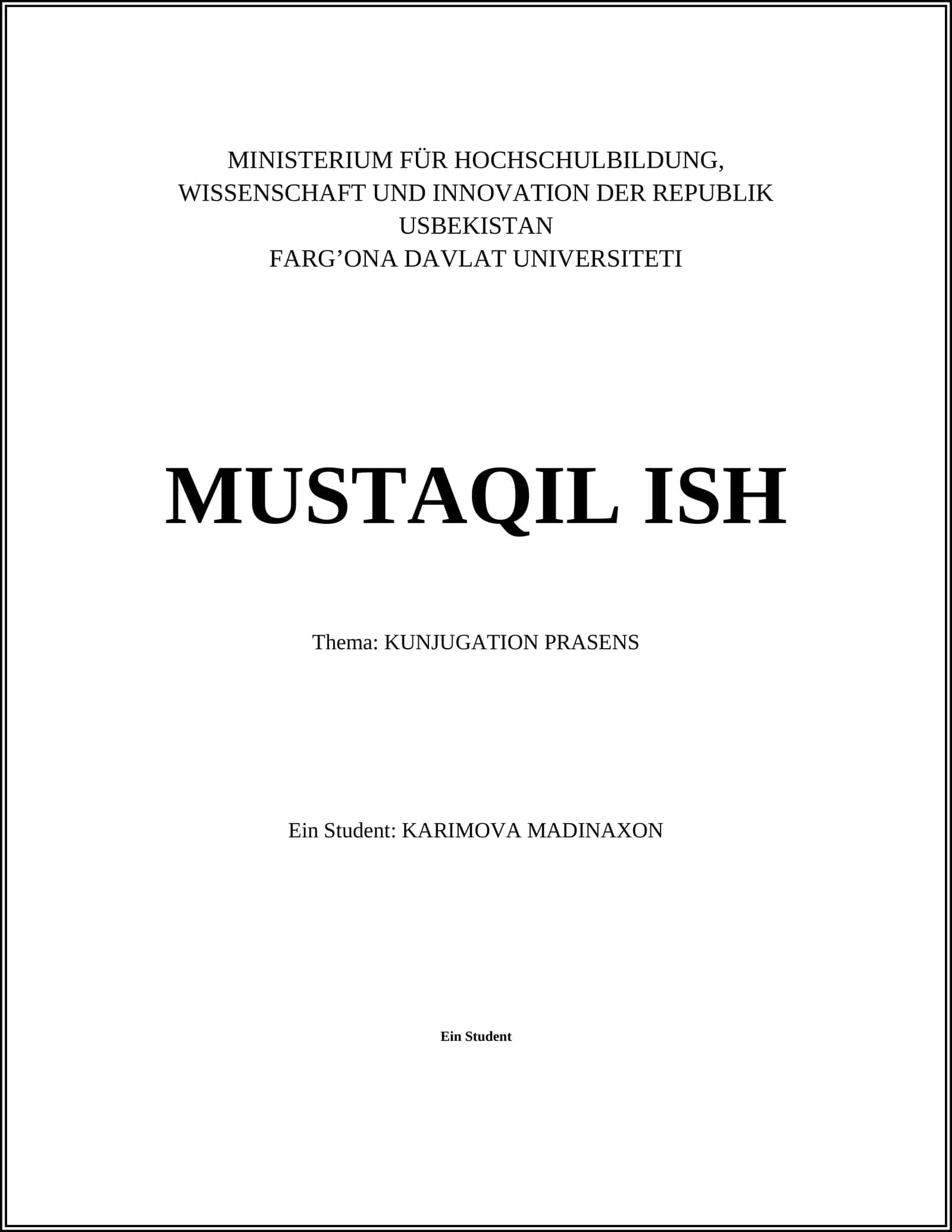 MINISTERIUM FÜR HOCHSCHULBILDUNG, WISSENSCHAFT UND INNOVATION DER REPUBLIK USBEKISTAN
FARG’ONA DAVLAT UNIVERSITETI

MUSTAQIL ISH

Thema: KUNJUGATION PRASENS

Ein Student: KARIMOVA MADINAXON

Ein Student